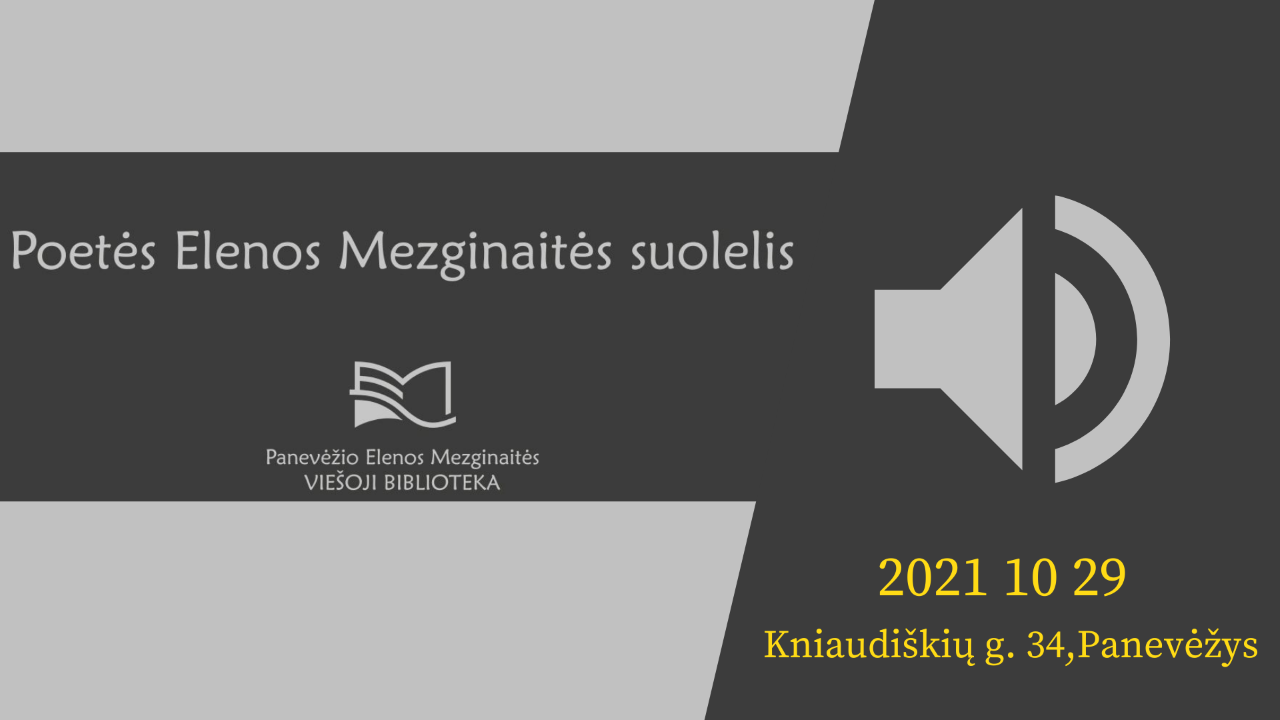 Poetės Elenos Mezginaitės suolelis

Panevėžio Elenos Mezginaitės
VIEŠOJI BIBLIOTEKA

2021 10 29

Kniaudiškių g. 34,Panevėžys